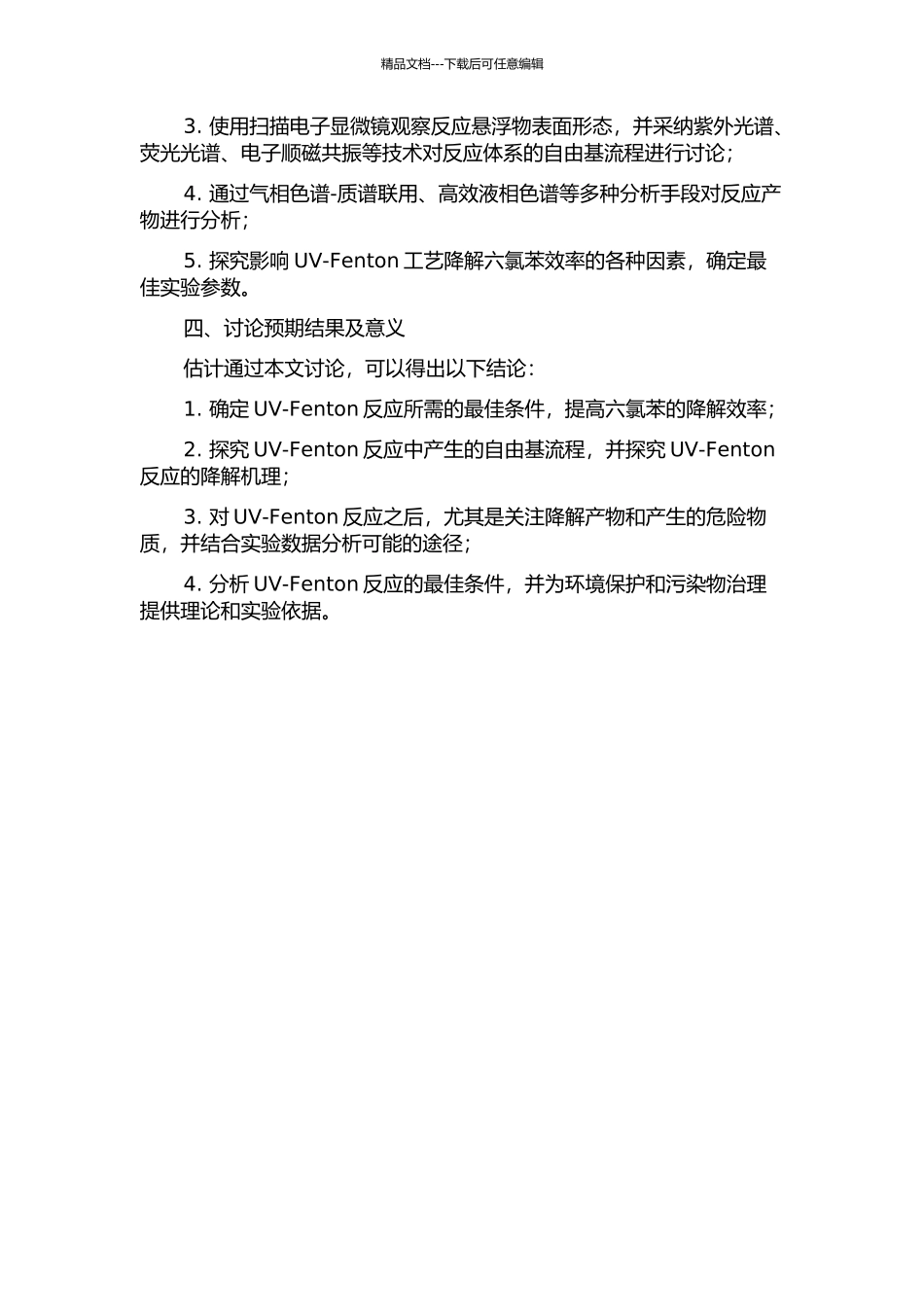 精品文档---下载后可任意编辑

3. 使用扫描电子显微镜观察反应悬浮物表面形态，并采纳紫外光谱、荧光光谱、电子顺磁共振等技术对反应体系的自由基流程进行讨论；

4. 通过气相色谱-质谱联用、高效液相色谱等多种分析手段对反应产物进行分析；

5. 探究影响 UV-Fenton 工艺降解六氯苯效率的各种因素，确定最佳实验参数。

四、讨论预期结果及意义

估计通过本文讨论，可以得出以下结论：

1. 确定 UV-Fenton 反应所需的最佳条件，提高六氯苯的降解效率；

2. 探究 UV-Fenton 反应中产生的自由基流程，并探究 UV-Fenton 反应的降解机理；

3. 对 UV-Fenton 反应之后，尤其是关注降解产物和产生的危险物质，并结合实验数据分析可能的途径；

4. 分析 UV-Fenton 反应的最佳条件，并为环境保护和污染物治理提供理论和实验依据。